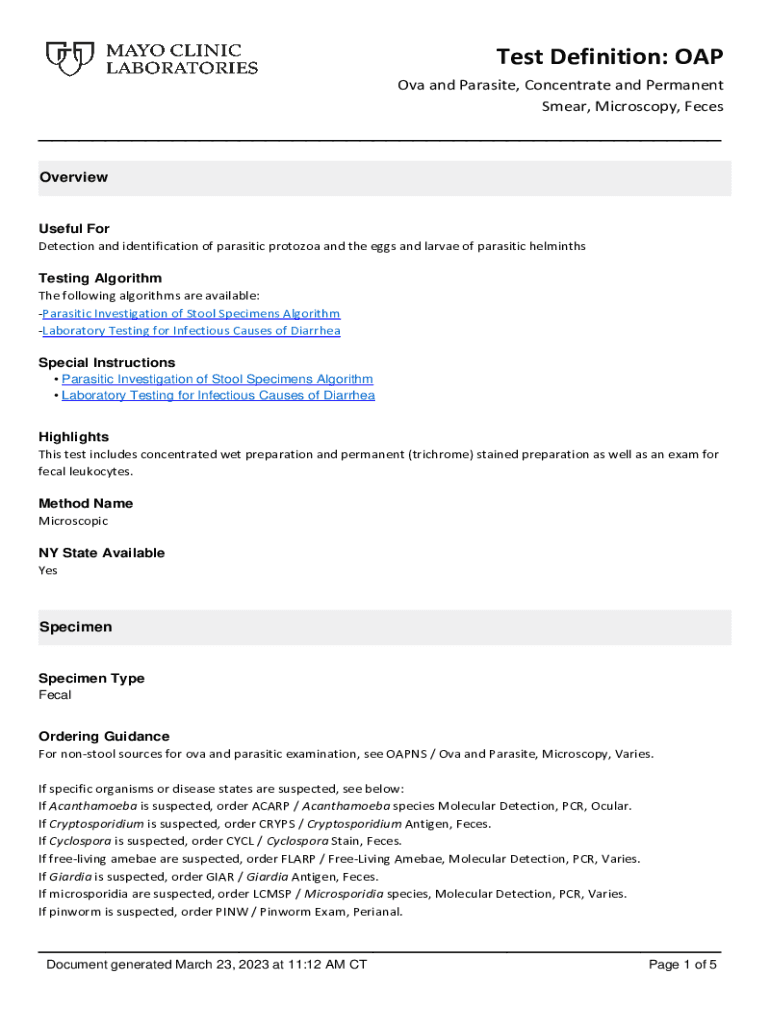 MAYO CLINIC LABORATORIES

Test Definition: OAP
Ova and Parasite, Concentrate and Permanent Smear, Microscopy, Feces

Overview

Useful For
Detection and identification of parasitic protozoa and the eggs and larvae of parasitic helminths

Testing Algorithm
The following algorithms are available:
-Parasitic Investigation of Stool Specimens Algorithm
-Laboratory Testing for Infectious Causes of Diarrhea

Special Instructions
• Parasitic Investigation of Stool Specimens Algorithm
• Laboratory Testing for Infectious Causes of Diarrhea

Highlights
This test includes concentrated wet preparation and permanent (trichrome) stained preparation as well as an exam for fecal leukocytes.

Method Name
Microscopic

NY State Available
Yes

Specimen

Specimen Type
Fecal

Ordering Guidance
For non-stool sources for ova and parasitic examination, see OAPNS / Ova and Parasite, Microscopy, Varies.

If specific organisms or disease states are suspected, see below:
If Acanthamoeba is suspected, order ACARP / Acanthamoeba species Molecular Detection, PCR, Ocular.
If Cryptosporidium is suspected, order CRYPS / Cryptosporidium Antigen, Feces.
If Cyclospora is suspected, order CYCL / Cyclospora Stain, Feces.
If free-living amebae are suspected, order FLARP / Free-Living Amebae, Molecular Detection, PCR, Varies.
If Giardia is suspected, order GIAR / Giardia Antigen, Feces.
If microsporidia are suspected, order LCMSP / Microsporidia species, Molecular Detection, PCR, Varies.
If pinworm is suspected, order PINW / Pinworm Exam, Perianal.

Document generated March 23, 2023 at 11:12 AM CT
Page 1 of 5